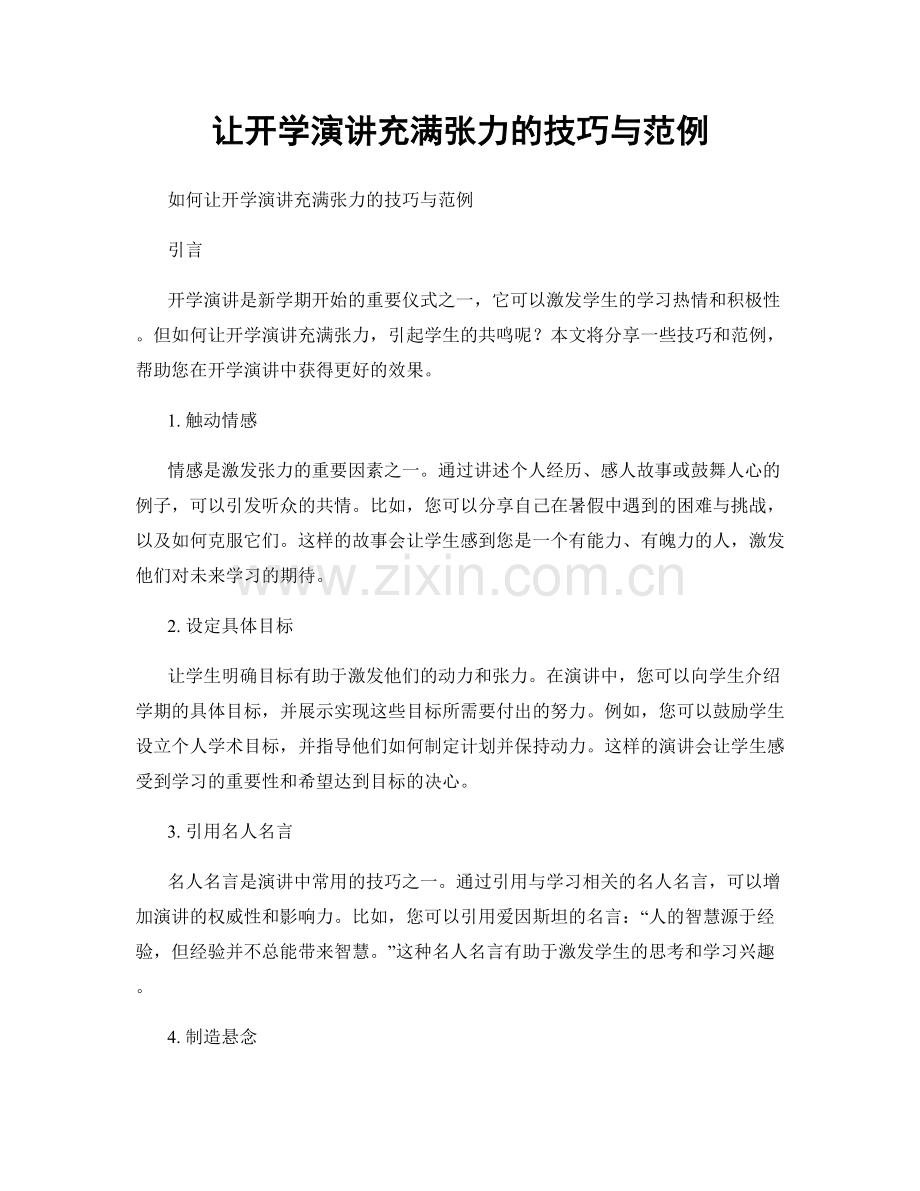 让开学演讲充满张力的技巧与范例

如何让开学演讲充满张力的技巧与范例

引言

开学演讲是新学期开始的重要仪式之一，它可以激发学生的学习热情和积极性。但如何让开学演讲充满张力，引起学生的共鸣呢？本文将分享一些技巧和范例，帮助您在开学演讲中获得更好的效果。

1.触动情感

情感是激发张力的重要因素之一。通过讲述个人经历、感人故事或鼓舞人心的例子，可以引发听众的共情。比如，您可以分享自己在暑假中遇到的困难与挑战，以及如何克服它们。这样的故事会让学生感到您是一个有能力、有魄力的人，激发他们对未来学习的期待。

2.设定具体目标

让学生明确目标有助于激发他们的动力和张力。在演讲中，您可以向学生介绍学期的具体目标，并展示实现这些目标所需要付出的努力。例如，您可以鼓励学生设立个人学术目标，并指导他们如何制定计划并保持动力。这样的演讲会让学生感受到学习的重要性和希望达到目标的决心。

3.引用名人名言

名人名言是演讲中常用的技巧之一。通过引用与学习相关的名人名言，可以增加演讲的权威性和影响力。比如，您可以引用爱因斯坦的名言：“人的智慧源于经验，但经验并不总能带来智慧。”这种名人名言有助于激发学生的思考和学习兴趣。

4.制造悬念

www.zixin.com.cn